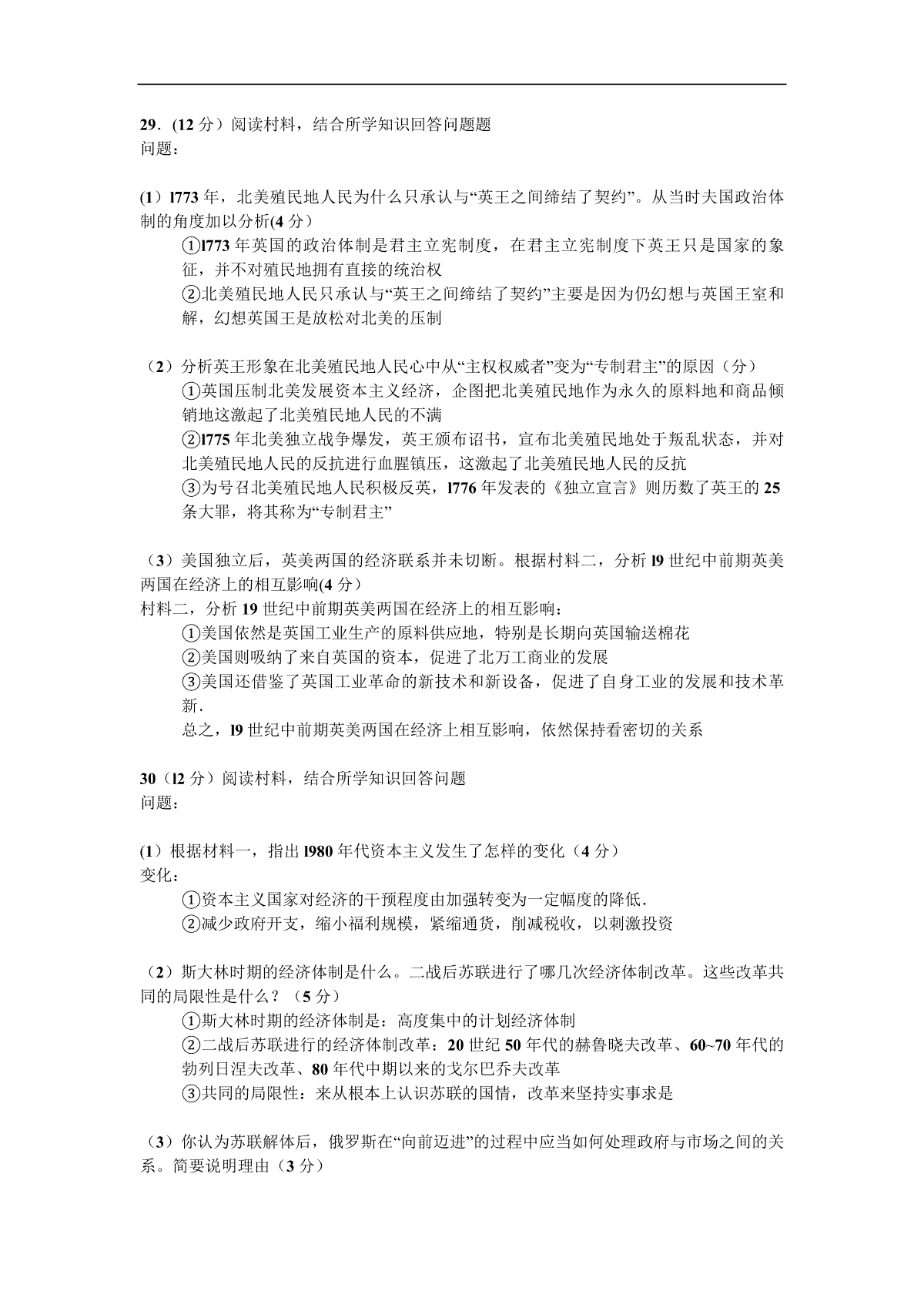 29．(12 分）阅读村料，结合所学知识回答问题题
问题：

(1）l773 年，北美殖民地人民为什么只承认与“英王之间缔结了契约”。从当时夫国政治体制的角度加以分析(4 分）
①l773 年英国的政治体制是君主立宪制度，在君主立宪制度下英王只是国家的象征，并不对殖民地拥有直接的统治权
②北美殖民地人民只承认与“英王之间缔结了契约”主要是因为仍幻想与英国王室和解，幻想英国王是放松对北美的压制

（2）分析英王形象在北美殖民地人民心中从“主权权威者”变为“专制君主”的原因（分）
①英国压制北美发展资本主义经济，企图把北美殖民地作为永久的原料地和商品倾销地这激起了北美殖民地人民的不满
②l775 年北美独立战争爆发，英王颁布诏书，宣布北美殖民地处于叛乱状态，并对北美殖民地人民的反抗进行血腥镇压，这激起了北美殖民地人民的反抗
③为号召北美殖民地人民积极反英，l776 年发表的《独立宣言》则历数了英王的 25 条大罪，将其称为“专制君主”

（3）美国独立后，英美两国的经济联系并未切断。根据村料二，分析 l9 世纪中前期英美两国在经济上的相互影响(4 分）
村料二，分析 19 世纪中前期英美两国在经济上的相互影响：
①美国依然是英国工业生产的原料供应地，特别是长期向英国输送棉花
②美国则吸纳了来自英国的资本，促进了北万工商业的发展
③美国还借鉴了英国工业革命的新技术和新设备，促进了自身工业的发展和技术革新.
总之，l9 世纪中前期英美两国在经济上相互影响，依然保持看密切的关系

30（l2 分）阅读村料，结合所学知识回答问题
问题：

(1）根据材料一，指出 l980 年代资本主义发生了怎样的变化（4 分）
变化：
①资本主义国家对经济的干预程度由加强转变为一定幅度的降低.
②减少政府开支，缩小福利规模，紧缩通货，削减税收，以刺激投资

（2）斯大林时期的经济体制是什么。二战后苏联进行了哪几次经济体制改革。这些改革共同的局限性是什么？（5 分）
①斯大林时期的经济体制是：高度集中的计划经济体制
②二战后苏联进行的经济体制改革：20 世纪 50 年代的赫鲁晓夫改革、60~70 年代的勃列日涅夫改革、80 年代中期以来的戈尔巴乔夫改革
③共同的局限性：来从根本上认识苏联的国情，改革来坚持实事求是

（3）你认为苏联解体后，俄罗斯在“向前迈进”的过程中应当如何处理政府与市场之间的关系。简要说明理由（3 分）